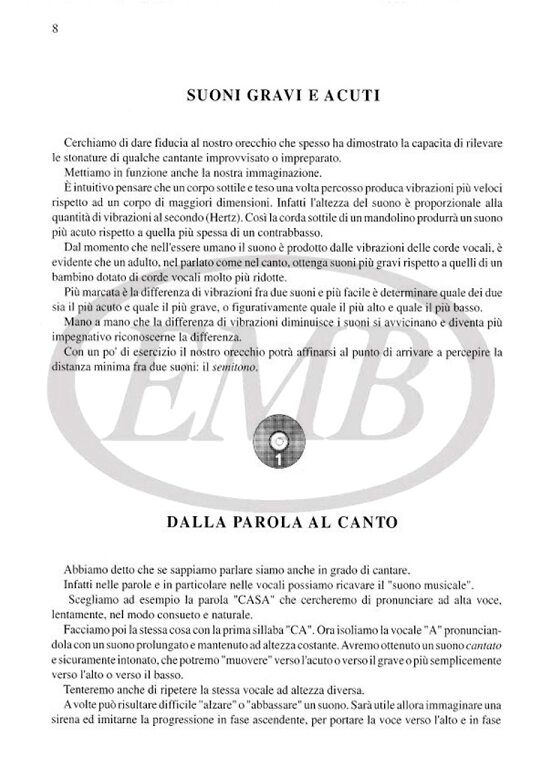 8

SUONI GRAVI E ACUTI

Cerchiamo di dare fiducia al nostro orecchio che spesso ha dimostrato la capacita di rilevare le stonature di qualche cantante improvvisato o impreparato.
Mettiamo in funzione anche la nostra immaginazione.
È intuitivo pensare che un corpo sottile e teso una volta percosso produca vibrazioni più veloci rispetto ad un corpo di maggiori dimensioni. Infatti l'altezza del suono è proporzionale alla quantità di vibrazioni al secondo (Hertz). Così la corda sottile di un mandolino produrrà un suono più acuto rispetto a quella più spessa di un contrabbasso.
Dal momento che nell'essere umano il suono è prodotto dalle vibrazioni delle corde vocali, è evidente che un adulto, nel parlato come nel canto, ottenga suoni più gravi rispetto a quelli di un bambino dotato di corde vocali molto più ridotte.
Più marcata è la differenza di vibrazioni fra due suoni e più facile è determinare quale dei due sia il più acuto e quale il più grave, o figurativamente quale il più alto e quale il più basso.
Mano a mano che la differenza di vibrazioni diminuisce i suoni si avvicinano e diventa più impegnativo riconoscerne la differenza.
Con un po' di esercizio il nostro orecchio potrà affinarsi al punto di arrivare a percepire la distanza minima fra due suoni: il semitono.

EMB

1

DALLA PAROLA AL CANTO

Abbiamo detto che se sappiamo parlare siamo anche in grado di cantare.
Infatti nelle parole e in particolare nelle vocali possiamo ricavare il "suono musicale".
Scegliamo ad esempio la parola "CASA" che cercheremo di pronunciare ad alta voce, lentamente, nel modo consueto e naturale.
Facciamo poi la stessa cosa con la prima sillaba "CA". Ora isoliamo la vocale "A" pronunciandola con un suono prolungato e mantenuto ad altezza costante. Avremo ottenuto un suono cantato e sicuramente intonato, che potremo "muovere" verso l'acuto o verso il grave o più semplicemente verso l'alto o verso il basso.
Tenteremo anche di ripetere la stessa vocale ad altezza diversa.
A volte può risultare difficile "alzare" o "abbassare" un suono. Sarà utile allora immaginare una sirena ed imitarne la progressione in fase ascendente, per portare la voce verso l'alto e in fase